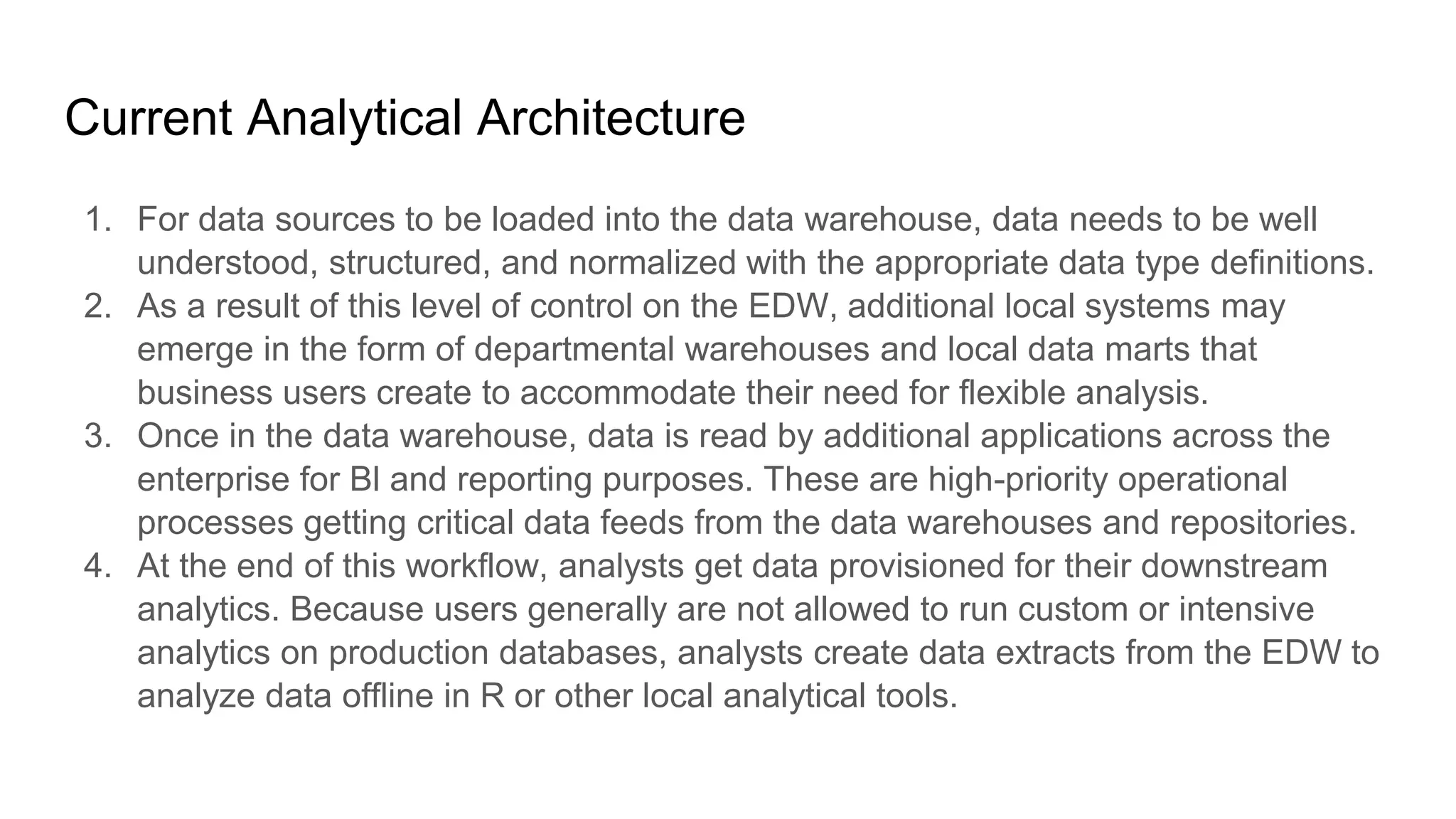 Current Analytical Architecture

1. For data sources to be loaded into the data warehouse, data needs to be well understood, structured, and normalized with the appropriate data type definitions.
2. As a result of this level of control on the EDW, additional local systems may emerge in the form of departmental warehouses and local data marts that business users create to accommodate their need for flexible analysis.
3. Once in the data warehouse, data is read by additional applications across the enterprise for BI and reporting purposes. These are high-priority operational processes getting critical data feeds from the data warehouses and repositories.
4. At the end of this workflow, analysts get data provisioned for their downstream analytics. Because users generally are not allowed to run custom or intensive analytics on production databases, analysts create data extracts from the EDW to analyze data offline in R or other local analytical tools.